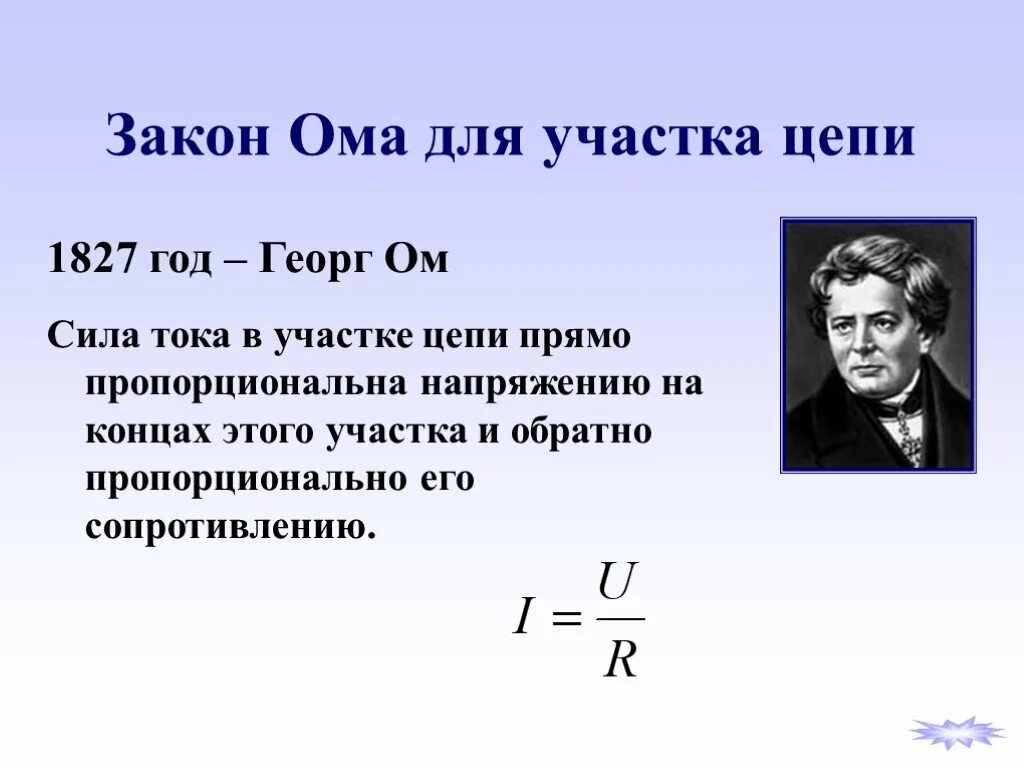 Закон Ома для участка цепи

1827 год – Георг Ом

Сила тока в участке цепи прямо пропорциональна напряжению на концах этого участка и обратно пропорционально его сопротивлению.

$I = \frac{U}{R}$